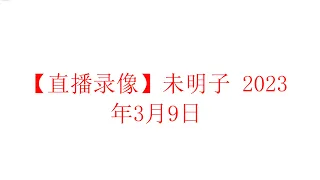 【直播录像】未明子 2023年3月9日